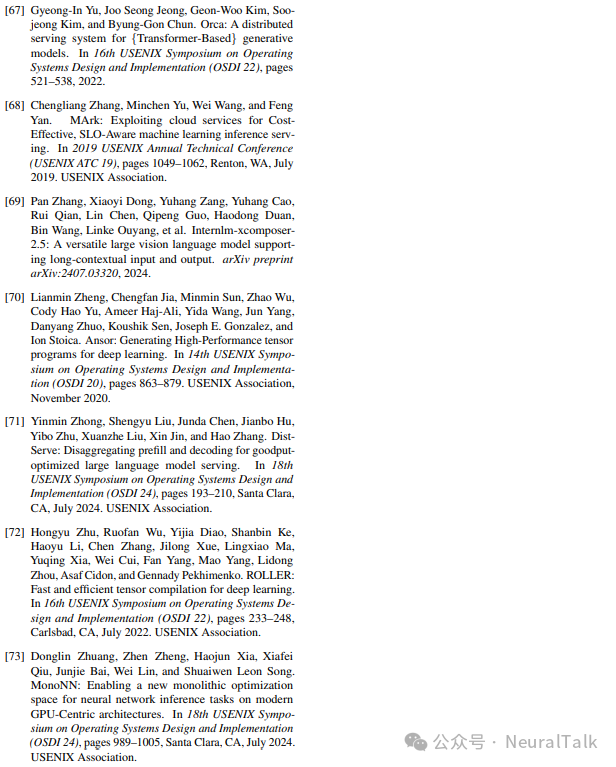 [67] Gyeong-In Yu, Joo Seong Jeong, Geon-Woo Kim, Soojeong Kim, and Byung-Gon Chun. Orca: A distributed serving system for {Transformer-Based} generative models. In 16th USENIX Symposium on Operating Systems Design and Implementation (OSDI 22), pages 521–538, 2022.

[68] Chengliang Zhang, Minchen Yu, Wei Wang, and Feng Yan. MArk: Exploiting cloud services for Cost-Effective, SLO-Aware machine learning inference serving. In 2019 USENIX Annual Technical Conference (USENIX ATC 19), pages 1049–1062, Renton, WA, July 2019. USENIX Association.

[69] Pan Zhang, Xiaoyi Dong, Yuhang Zang, Yuhang Cao, Rui Qian, Lin Chen, Qipeng Guo, Haodong Duan, Bin Wang, Linke Ouyang, et al. Internlm-xcomposer-2.5: A versatile large vision language model supporting long-contextual input and output. arXiv preprint arXiv:2407.03320, 2024.

[70] Lianmin Zheng, Chengfan Jia, Minmin Sun, Zhao Wu, Cody Hao Yu, Ameer Haj-Ali, Yida Wang, Jun Yang, Danyang Zhuo, Koushik Sen, Joseph E. Gonzalez, and Ion Stoica. Ansor: Generating High-Performance tensor programs for deep learning. In 14th USENIX Symposium on Operating Systems Design and Implementation (OSDI 20), pages 863–879. USENIX Association, November 2020.

[71] Yinmin Zhong, Shengyu Liu, Junda Chen, Jianbo Hu, Yibo Zhu, Xuanzhe Liu, Xin Jin, and Hao Zhang. DistServe: Disaggregating prefill and decoding for goodput-optimized large language model serving. In 18th USENIX Symposium on Operating Systems Design and Implementation (OSDI 24), pages 193–210, Santa Clara, CA, July 2024. USENIX Association.

[72] Hongyu Zhu, Ruofan Wu, Yijia Diao, Shanbin Ke, Haoyu Li, Chen Zhang, Jilong Xue, Lingxiao Ma, Yuqing Xia, Wei Cui, Fan Yang, Mao Yang, Lidong Zhou, Asaf Cidon, and Gennady Pekhimenko. ROLLER: Fast and efficient tensor compilation for deep learning. In 16th USENIX Symposium on Operating Systems Design and Implementation (OSDI 22), pages 233–248, Carlsbad, CA, July 2022. USENIX Association.

[73] Donglin Zhuang, Zhen Zheng, Haojun Xia, Xiafei Qiu, Junjie Bai, Wei Lin, and Shuaiwen Leon Song. MonoNN: Enabling a new monolithic optimization space for neural network inference tasks on modern GPU-Centric architectures. In 18th USENIX Symposium on Operating Systems Design and Implementation (OSDI 24), pages 989–1005, Santa Clara, CA, July 2024. USENIX Association.

公众号 · NeuralTalk